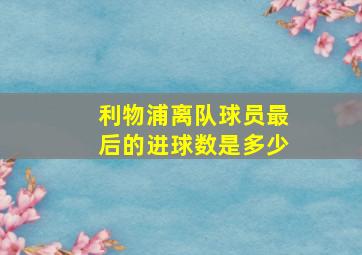 利物浦离队球员最后的进球数是多少